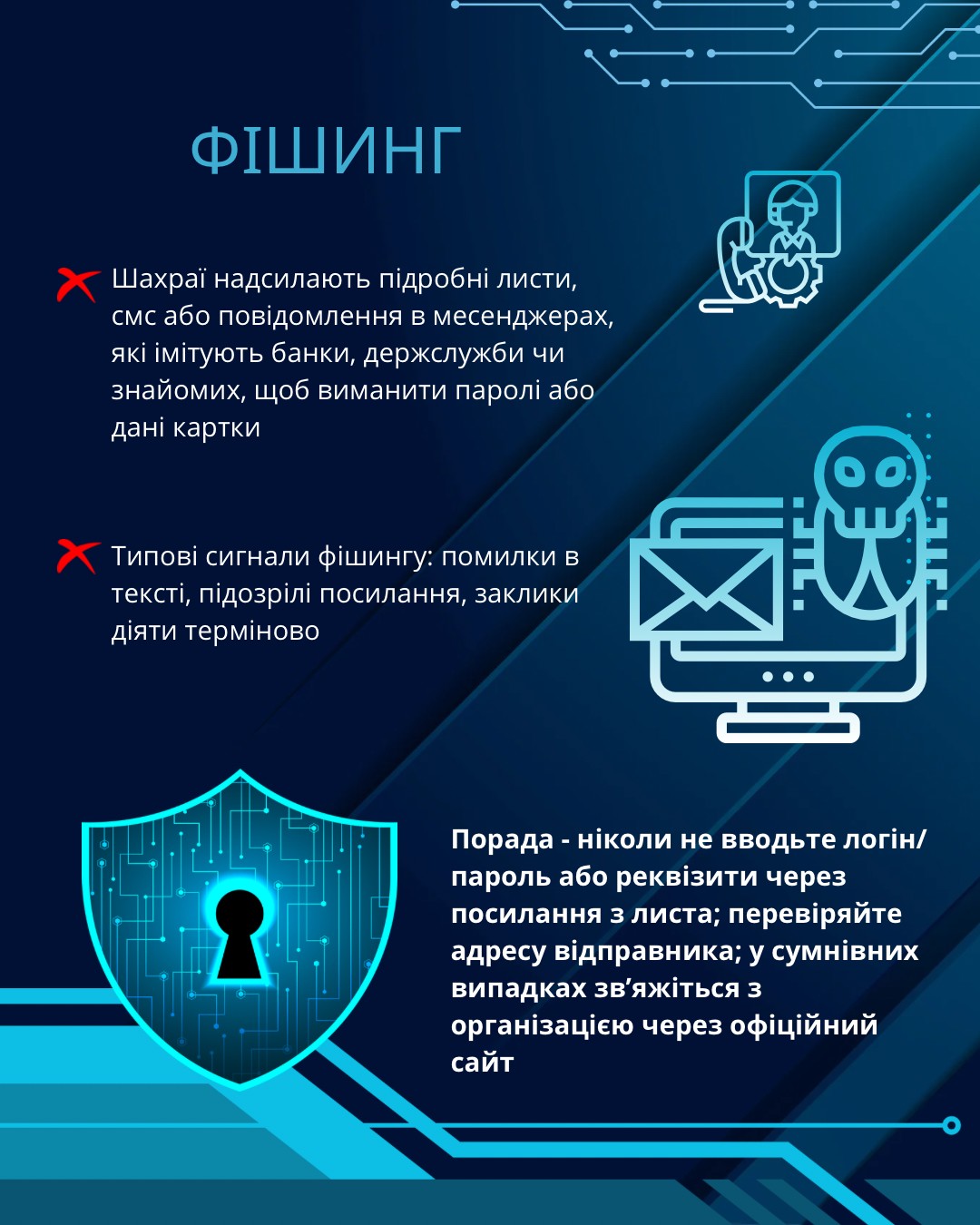 ФІШИНГ

Шахраї надсилають підробні листи, смс або повідомлення в месенджерах, які імітують банки, держслужби чи знайомих, щоб виманити паролі або дані картки

Типові сигнали фішингу: помилки в тексті, підозрілі посилання, заклики діяти терміново

Порада - ніколи не вводьте логін/пароль або реквізити через посилання з листа; перевіряйте адресу відправника; у сумнівних випадках зв'яжіться з організацією через офіційний сайт